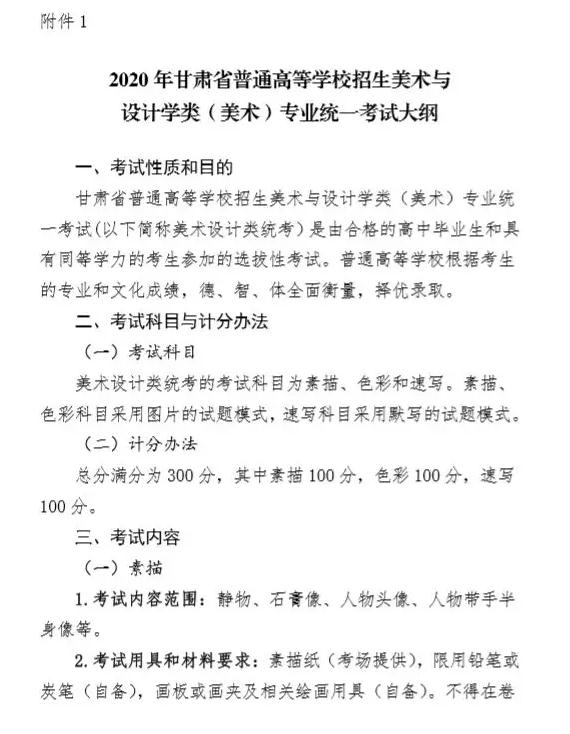 附件 1

2020 年甘肃省普通高等学校招生美术与设计学类（美术）专业统一考试大纲

一、考试性质和目的

甘肃省普通高等学校招生美术与设计学类（美术）专业统一考试(以下简称美术设计类统考)是由合格的高中毕业生和具有同等学力的考生参加的选拔性考试。普通高等学校根据考生的专业和文化成绩，德、智、体全面衡量，择优录取。

二、考试科目与计分办法

（一）考试科目

美术设计类统考的考试科目为素描、色彩和速写。素描、色彩科目采用图片的试题模式，速写科目采用默写的试题模式。

（二）计分办法

总分满分为 300 分，其中素描 100 分，色彩 100 分，速写 100 分。

三、考试内容

（一）素描

1. 考试内容范围：静物、石膏像、人物头像、人物带手半身像等。

2. 考试用具和材料要求：素描纸（考场提供），限用铅笔或炭笔（自备），画板或画夹及相关绘画用具（自备）。不得在卷